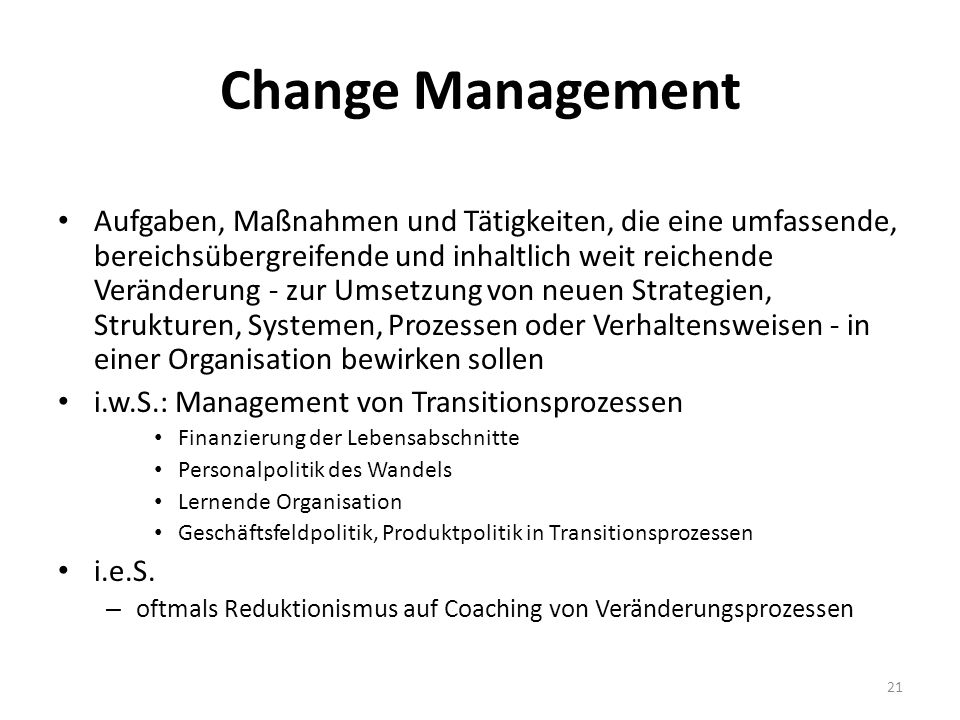 Change Management

• Aufgaben, Maßnahmen und Tätigkeiten, die eine umfassende, bereichsübergreifende und inhaltlich weit reichende Veränderung - zur Umsetzung von neuen Strategien, Strukturen, Systemen, Prozessen oder Verhaltensweisen - in einer Organisation bewirken sollen

• i.w.S.: Management von Transitionsprozessen
 • Finanzierung der Lebensabschnitte
 • Personalpolitik des Wandels
 • Lernende Organisation
 • Geschäftsfeldpolitik, Produktpolitik in Transitionsprozessen

• i.e.S.
 – oftmals Reduktionismus auf Coaching von Veränderungsprozessen

21